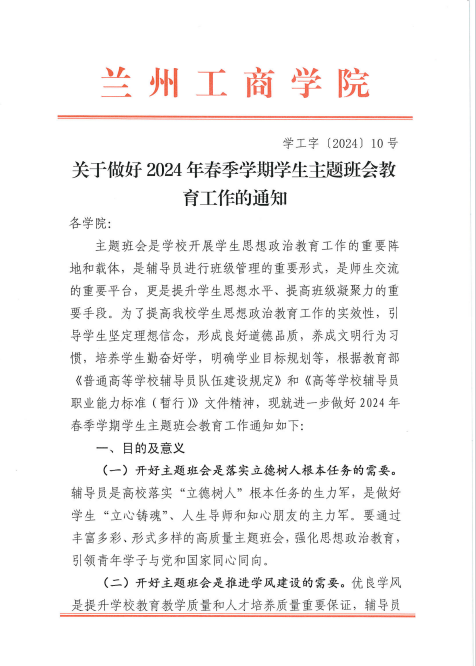 兰州工商学院

学工字〔2024〕10号

关于做好2024年春季学期学生主题班会教育工作的通知

各学院:

主题班会是学校开展学生思想政治教育工作的重要阵地和载体，是辅导员进行班级管理的重要形式，是师生交流的重要平台，更是提升学生思想水平、提高班级凝聚力的重要手段。为了提高我校学生思想政治教育工作的实效性，引导学生坚定理想信念，形成良好道德品质，养成文明行为习惯，培养学生勤奋好学，明确学业目标规划等，根据教育部《普通高等学校辅导员队伍建设规定》和《高等学校辅导员职业能力标准（暂行）》文件精神，现就进一步做好2024年春季学期学生主题班会教育工作通知如下:

一、目的及意义

（一）开好主题班会是落实立德树人根本任务的需要。辅导员是高校落实“立德树人”根本任务的生力军，是做好学生“立心铸魂”、人生导师和知心朋友的主力军。要通过丰富多彩、形式多样的高质量主题班会，强化思想政治教育，引领青年学子与党和国家同心同向。

（二）开好主题班会是推进学风建设的需要。优良学风是提升学校教育教学质量和人才培养质量重要保证，辅导员